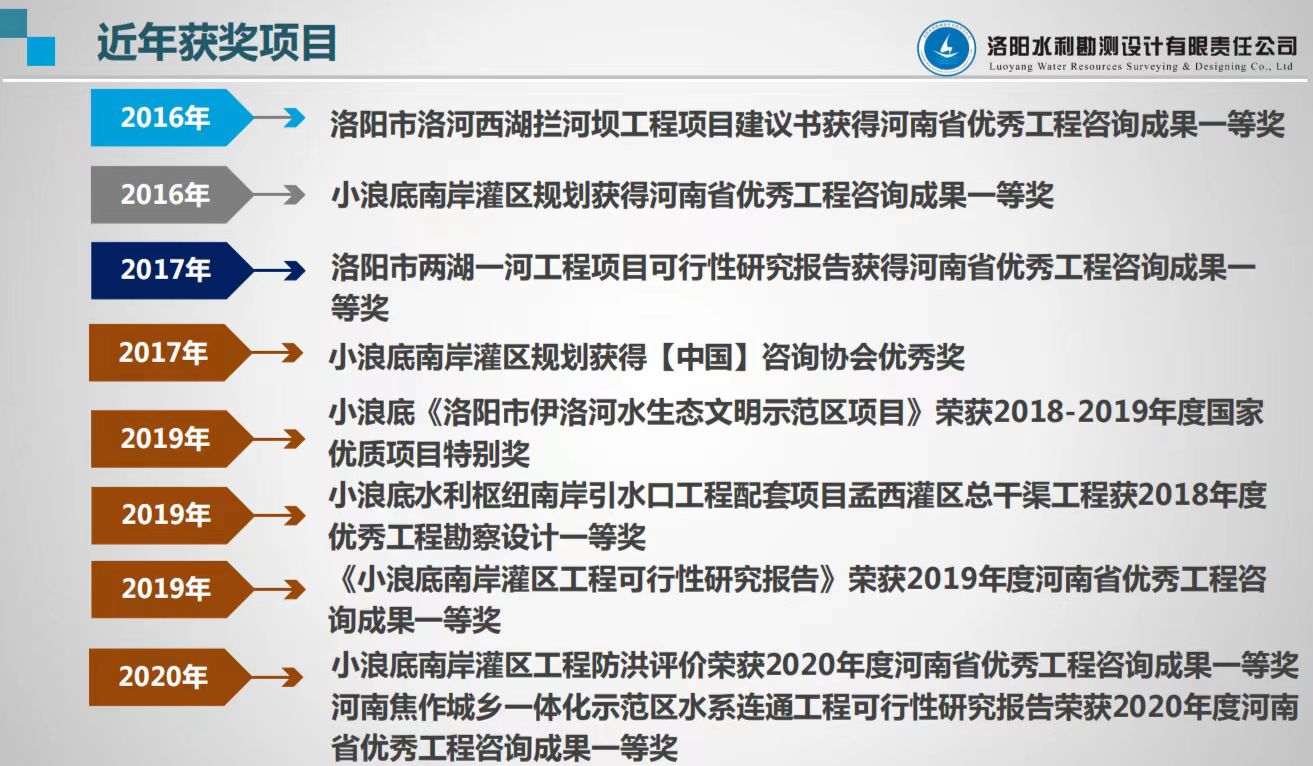 近年获奖项目

洛阳水利勘测设计有限责任公司
Luoyang Water Resources Surveying & Designing Co., Ltd

2016年

洛阳市洛河西湖拦河坝工程项目建议书获得河南省优秀工程咨询成果一等奖

2016年

小浪底南岸灌区规划获得河南省优秀工程咨询成果一等奖

2017年

洛阳市两湖一河工程项目可行性研究报告获得河南省优秀工程咨询成果一等奖

2017年

小浪底南岸灌区规划获得【中国】咨询协会优秀奖

2019年

小浪底《洛阳市伊洛河水生态文明示范区项目》荣获2018-2019年度国家优质项目特别奖

2019年

小浪底水利枢纽南岸引水口工程配套项目孟西灌区总干渠工程获2018年度优秀工程勘察设计一等奖

2019年

《小浪底南岸灌区工程可行性研究报告》荣获2019年度河南省优秀工程咨询成果一等奖

2020年

小浪底南岸灌区工程防洪评价荣获2020年度河南省优秀工程咨询成果一等奖
河南焦作城乡一体化示范区水系连通工程可行性研究报告荣获2020年度河南省优秀工程咨询成果一等奖